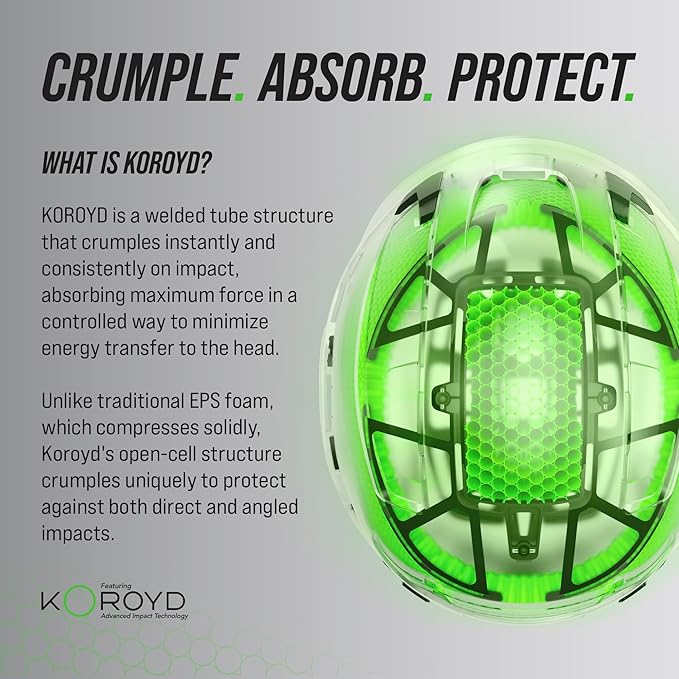 CRUMPLE. ABSORB. PROTECT.

WHAT IS KOROYD?

KOROYD is a welded tube structure that crumples instantly and consistently on impact, absorbing maximum force in a controlled way to minimize energy transfer to the head.

Unlike traditional EPS foam, which compresses solidly, Koroyd's open-cell structure crumples uniquely to protect against both direct and angled impacts.

Featuring
KOROYD
Advanced Impact Technology